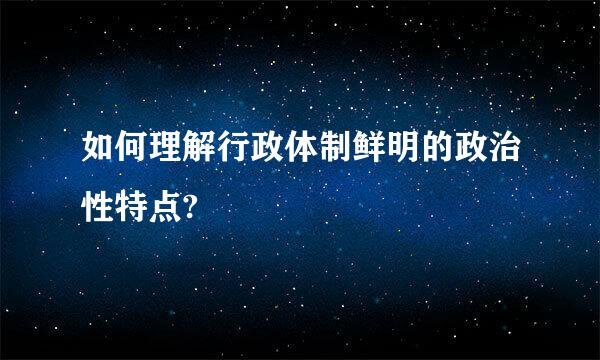 如何理解行政体制鲜明的政治性特点?